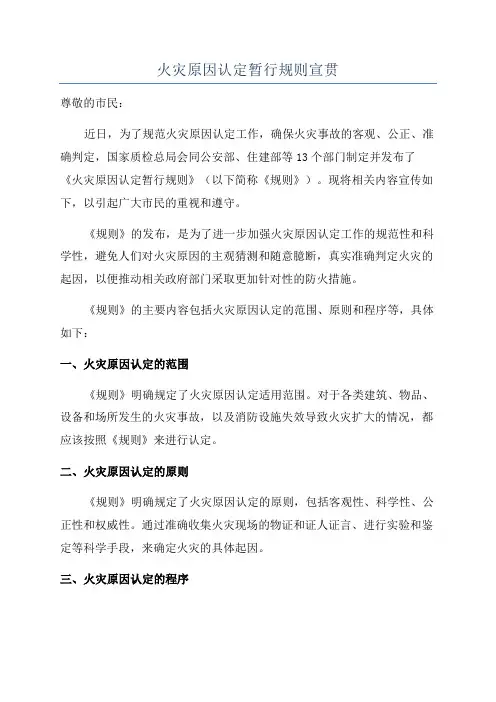 火灾原因认定暂行规则宣贯

尊敬的市民：

近日，为了规范火灾原因认定工作，确保火灾事故的客观、公正、准确判定，国家质检总局会同公安部、住建部等 13 个部门制定并发布了《火灾原因认定暂行规则》（以下简称《规则》）。现将相关内容宣传如下，以引起广大市民的重视和遵守。

《规则》的发布，是为了进一步加强火灾原因认定工作的规范性和科学性，避免人们对火灾原因的主观猜测和随意臆断，真实准确判定火灾的起因，以便推动相关政府部门采取更加针对性的防火措施。

《规则》的主要内容包括火灾原因认定的范围、原则和程序等，具体如下：

一、火灾原因认定的范围

《规则》明确规定了火灾原因认定适用范围。对于各类建筑、物品、设备和场所发生的火灾事故，以及消防设施失效导致火灾扩大的情况，都应该按照《规则》来进行认定。

二、火灾原因认定的原则

《规则》明确规定了火灾原因认定的原则，包括客观性、科学性、公正性和权威性。通过准确收集火灾现场的物证和证人证言、进行实验和鉴定等科学手段，来确定火灾的具体起因。

三、火灾原因认定的程序